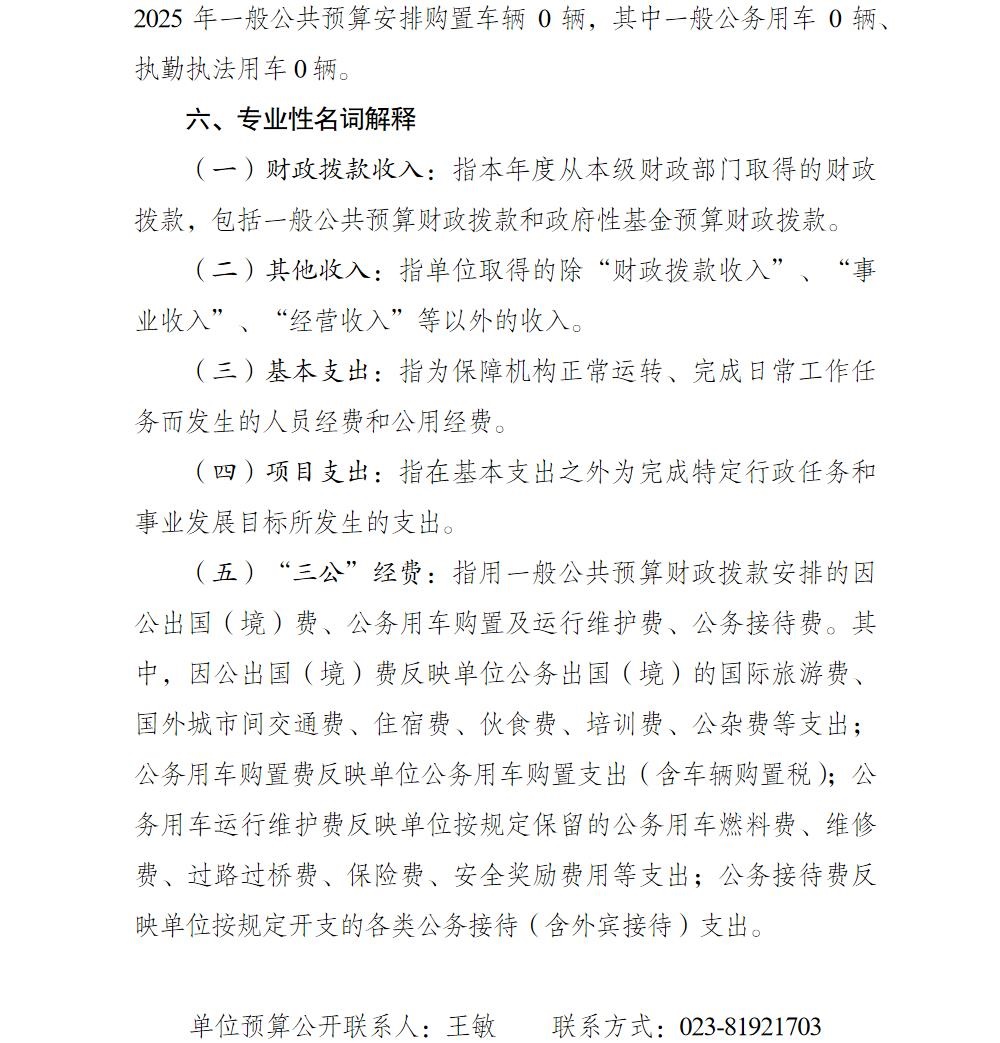 2025年一般公共预算安排购置车辆0辆，其中一般公务用车0辆、执勤执法用车0辆。

六、专业性名词解释

（一）财政拨款收入：指本年度从本级财政部门取得的财政拨款，包括一般公共预算财政拨款和政府性基金预算财政拨款。

（二）其他收入：指单位取得的除“财政拨款收入”、“事业收入”、“经营收入”等以外的收入。

（三）基本支出：指为保障机构正常运转、完成日常工作任务而发生的人员经费和公用经费。

（四）项目支出：指在基本支出之外为完成特定行政任务和事业发展目标所发生的支出。

（五）“三公”经费：指用一般公共预算财政拨款安排的因公出国（境）费、公务用车购置及运行维护费、公务接待费。其中，因公出国（境）费反映单位公务出国（境）的国际旅游费、国外城市间交通费、住宿费、伙食费、培训费、公杂费等支出；公务用车购置费反映单位公务用车购置支出（含车辆购置税）；公务用车运行维护费反映单位按规定保留的公务用车燃料费、维修费、过路过桥费、保险费、安全奖励费用等支出；公务接待费反映单位按规定开支的各类公务接待（含外宾接待）支出。

单位预算公开联系人：王敏 联系方式：023-81921703